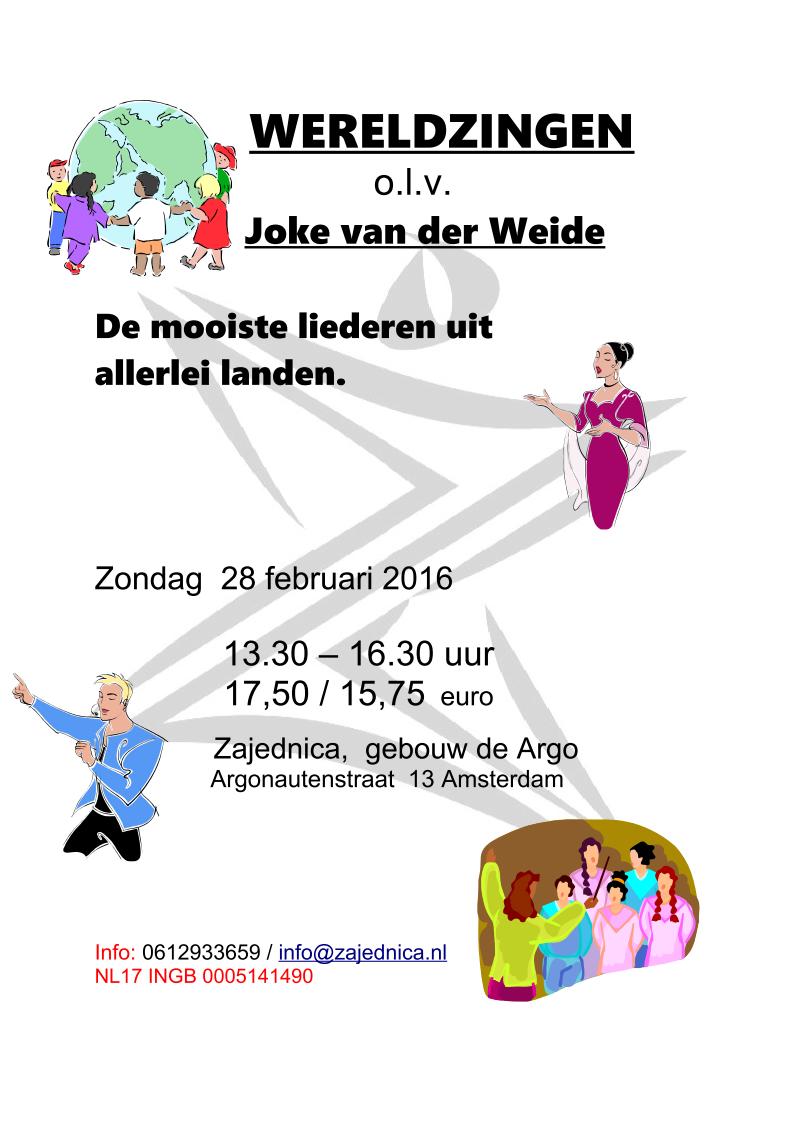 WERELDZINGEN
o.l.v.
Joke van der Weide

De mooiste liederen uit allerlei landen.

Zondag 28 februari 2016

13.30 – 16.30 uur
17,50 / 15,75 euro

Zajednica, gebouw de Argo
Argonautenstraat 13 Amsterdam

Info: 0612933659 / info@zajednica.nl
NL17 INGB 0005141490